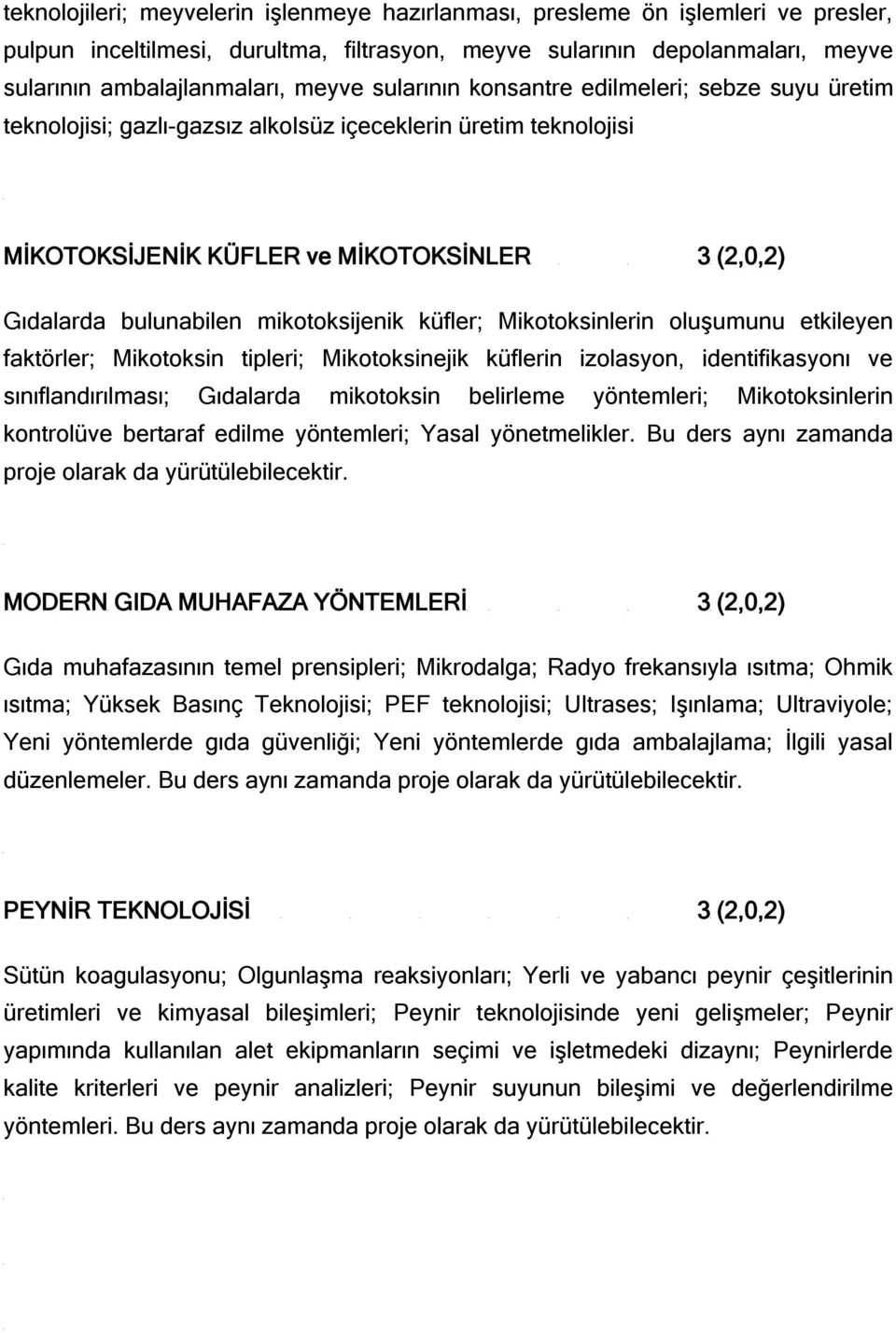 teknolojileri; meyvelerin işlenmeye hazırlanması, presleme ön işlemleri ve presler, pulpun inceltilmesi, durultma, filtrasyon, meyve sularının depolanmaları, meyve sularının ambalajlanmaları, meyve sularının konsantre edilmeleri; sebze suyu üretim teknolojisi; gazlı-gazsız alkolsüz içeceklerin üretim teknolojisi

MİKOTOKSİJENİK KÜFLER ve MİKOTOKSİNLER 3 (2,0,2)

Gıdalarda bulunabilen mikotoksijenik küfler; Mikotoksinlerin oluşumunu etkileyen faktörler; Mikotoksin tipleri; Mikotoksinejik küflerin izolasyon, identifikasyonı ve sınıflandırılması; Gıdalarda mikotoksin belirleme yöntemleri; Mikotoksinlerin kontrolüve bertaraf edilme yöntemleri; Yasal yönetmelikler. Bu ders aynı zamanda proje olarak da yürütülebilecektir.

MODERN GIDA MUHAFAZA YÖNTEMLERİ 3 (2,0,2)

Gıda muhafazasının temel prensipleri; Mikrodalga; Radyo frekansıyla ısıtma; Ohmik ısıtma; Yüksek Basınç Teknolojisi; PEF teknolojisi; Ultrases; Işınlama; Ultraviyole; Yeni yöntemlerde gıda güvenliği; Yeni yöntemlerde gıda ambalajlama; İlgili yasal düzenlemeler. Bu ders aynı zamanda proje olarak da yürütülebilecektir.

PEYNİR TEKNOLOJİSİ 3 (2,0,2)

Sütün koagulasyonu; Olgunlaşma reaksiyonları; Yerli ve yabancı peynir çeşitlerinin üretimleri ve kimyasal bileşimleri; Peynir teknolojisinde yeni gelişmeler; Peynir yapımında kullanılan alet ekipmanların seçimi ve işletmedeki dizaynı; Peynirlerde kalite kriterleri ve peynir analizleri; Peynir suyunun bileşimi ve değerlendirilme yöntemleri. Bu ders aynı zamanda proje olarak da yürütülebilecektir.